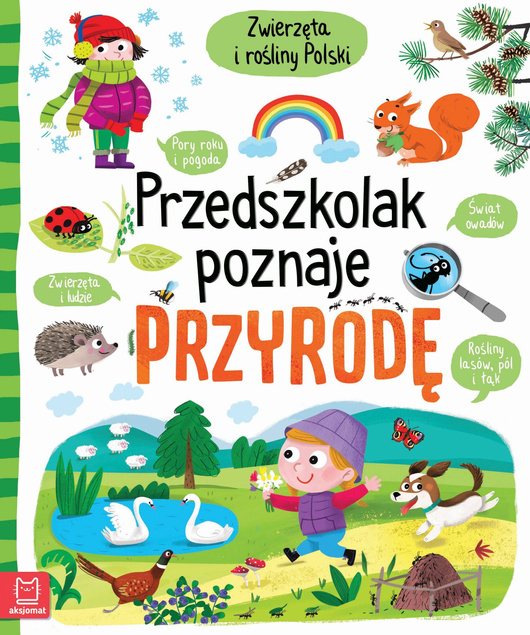 Zwierzęta i rośliny Polski

Pory roku i pogoda

Przedszkolak poznaje PRZYRODĘ

Świat owadów

Zwierzęta i ludzie

Rośliny lasów, pól i łąk

aksjomat